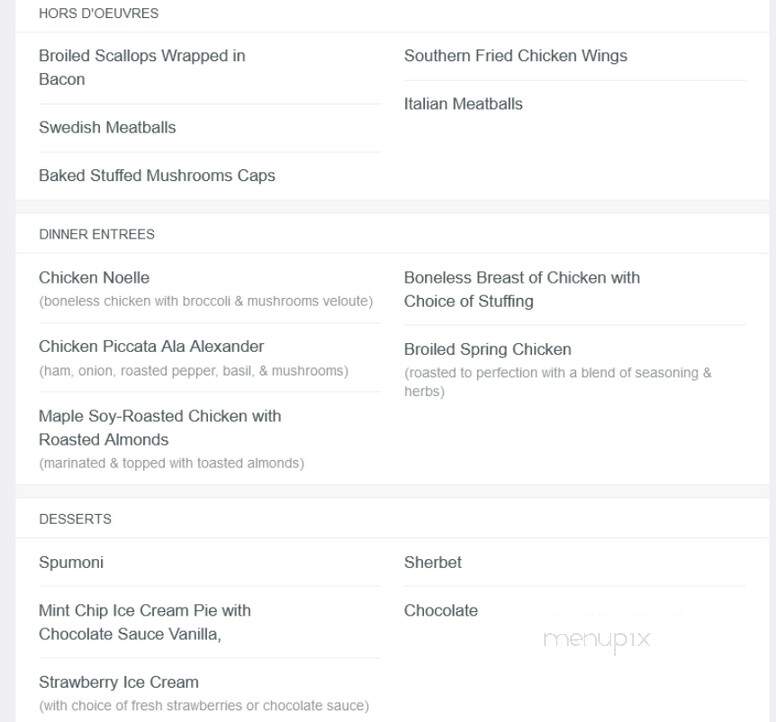 HORS D'OEUVRES

Broiled Scallops Wrapped in Bacon

Swedish Meatballs

Baked Stuffed Mushrooms Caps

Southern Fried Chicken Wings

Italian Meatballs

DINNER ENTREES

Chicken Noelle
(boneless chicken with broccoli & mushrooms veloute)

Chicken Piccata Ala Alexander
(ham, onion, roasted pepper, basil, & mushrooms)

Maple Soy-Roasted Chicken with Roasted Almonds
(marinated & topped with toasted almonds)

Boneless Breast of Chicken with Choice of Stuffing

Broiled Spring Chicken
(roasted to perfection with a blend of seasoning & herbs)

DESSERTS

Spumoni

Mint Chip Ice Cream Pie with Chocolate Sauce Vanilla,

Strawberry Ice Cream
(with choice of fresh strawberries or chocolate sauce)

Sherbet

Chocolate

menupix